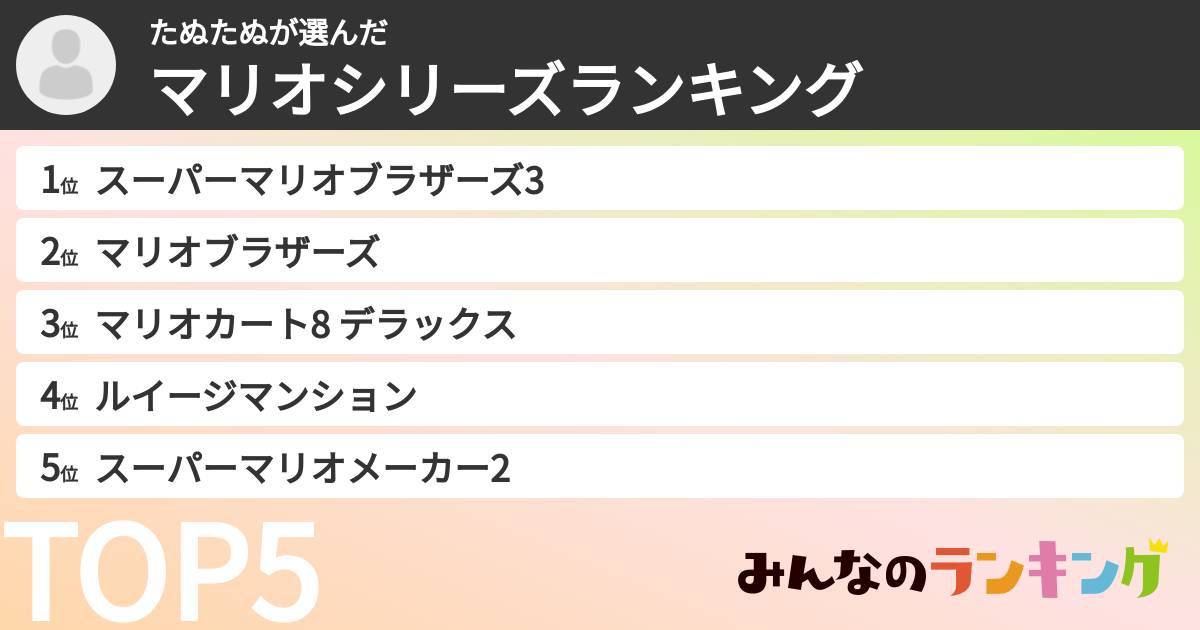 たぬたぬが選んだ
マリオシリーズランキング

1位 スーパーマリオブラザーズ3
2位 マリオブラザーズ
3位 マリオカート8 デラックス
4位 ルイージマンション
5位 スーパーマリオメーカー2

TOP5

みんなのランキング